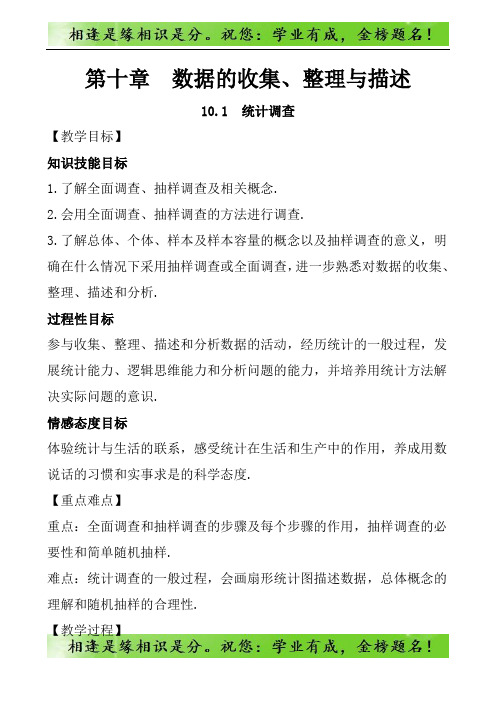 相逢是缘相识是分。祝您：学业有成，金榜题名！

第十章　数据的收集、整理与描述

10.1　统计调查

【教学目标】

知识技能目标

1.了解全面调查、抽样调查及相关概念.

2.会用全面调查、抽样调查的方法进行调查.

3.了解总体、个体、样本及样本容量的概念以及抽样调查的意义，明确在什么情况下采用抽样调查或全面调查，进一步熟悉对数据的收集、整理、描述和分析.

过程性目标

参与收集、整理、描述和分析数据的活动，经历统计的一般过程，发展统计能力、逻辑思维能力和分析问题的能力，并培养用统计方法解决实际问题的意识.

情感态度目标

体验统计与生活的联系，感受统计在生活和生产中的作用，养成用数说话的习惯和实事求是的科学态度.

【重点难点】

重点：全面调查和抽样调查的步骤及每个步骤的作用，抽样调查的必要性和简单随机抽样.

难点：统计调查的一般过程，会画扇形统计图描述数据，总体概念的理解和随机抽样的合理性.

【教学过程】

相逢是缘相识是分。祝您：学业有成，金榜题名！